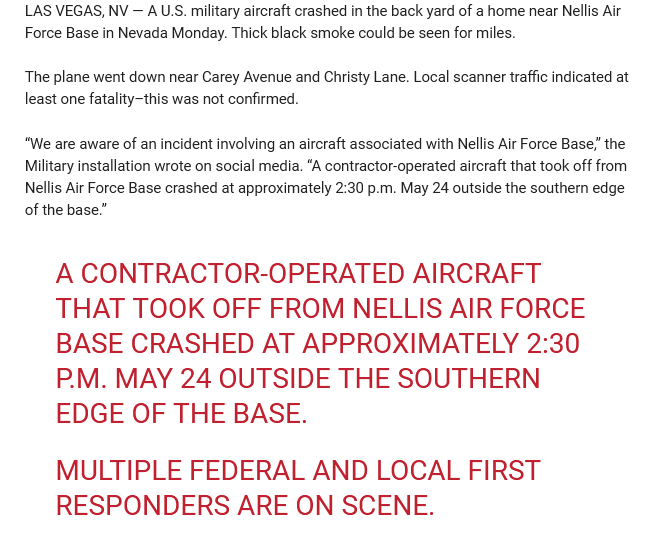 LAS VEGAS, NV — A U.S. military aircraft crashed in the back yard of a home near Nellis Air Force Base in Nevada Monday. Thick black smoke could be seen for miles.

The plane went down near Carey Avenue and Christy Lane. Local scanner traffic indicated at least one fatality–this was not confirmed.

“We are aware of an incident involving an aircraft associated with Nellis Air Force Base,” the Military installation wrote on social media. “A contractor-operated aircraft that took off from Nellis Air Force Base crashed at approximately 2:30 p.m. May 24 outside the southern edge of the base.”

A CONTRACTOR-OPERATED AIRCRAFT THAT TOOK OFF FROM NELLIS AIR FORCE BASE CRASHED AT APPROXIMATELY 2:30 P.M. MAY 24 OUTSIDE THE SOUTHERN EDGE OF THE BASE.

MULTIPLE FEDERAL AND LOCAL FIRST RESPONDERS ARE ON SCENE.